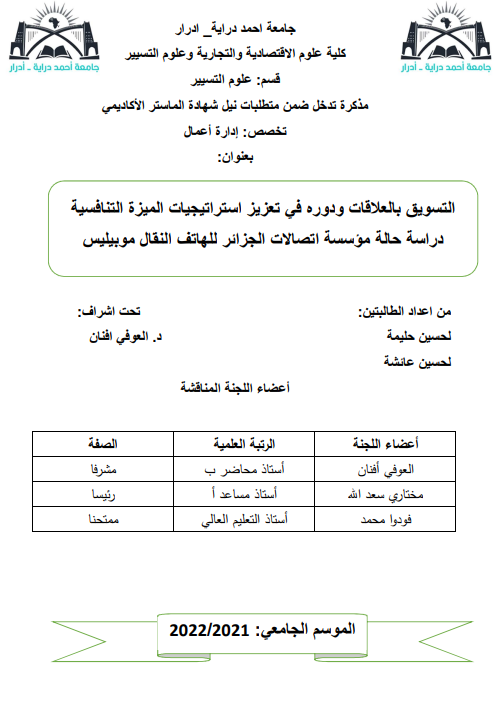 جامعة أحمد دراية - أدرار

جامعة أحمد دراية - أدرار

جامعة احمد دراية_ ادرار
كلية علوم الاقتصادية والتجارية وعلوم التسيير
قسم: علوم التسيير
مذكرة تدخل ضمن متطلبات نيل شهادة الماستر الأكاديمي
تخصص: إدارة أعمال
بعنوان:

التسويق بالعلاقات ودوره في تعزيز استراتيجيات الميزة التنافسية
دراسة حالة مؤسسة اتصالات الجزائر للهاتف النقال موبيليس

من اعداد الطالبتين:
لحسين حليمة
لحسين عائشة

تحت اشراف:
د. العوفي افنان

أعضاء اللجنة المناقشة

| أعضاء اللجنة | الرتبة العلمية | الصفة |
|---|---|---|
| العوفي أفنان | أستاذ محاضر ب | مشرفا |
| مختاري سعد الله | أستاذ مساعد أ | رئيسا |
| فودوا محمد | أستاذ التعليم العالي | ممتحنا |

الموسم الجامعي: 2022/2021